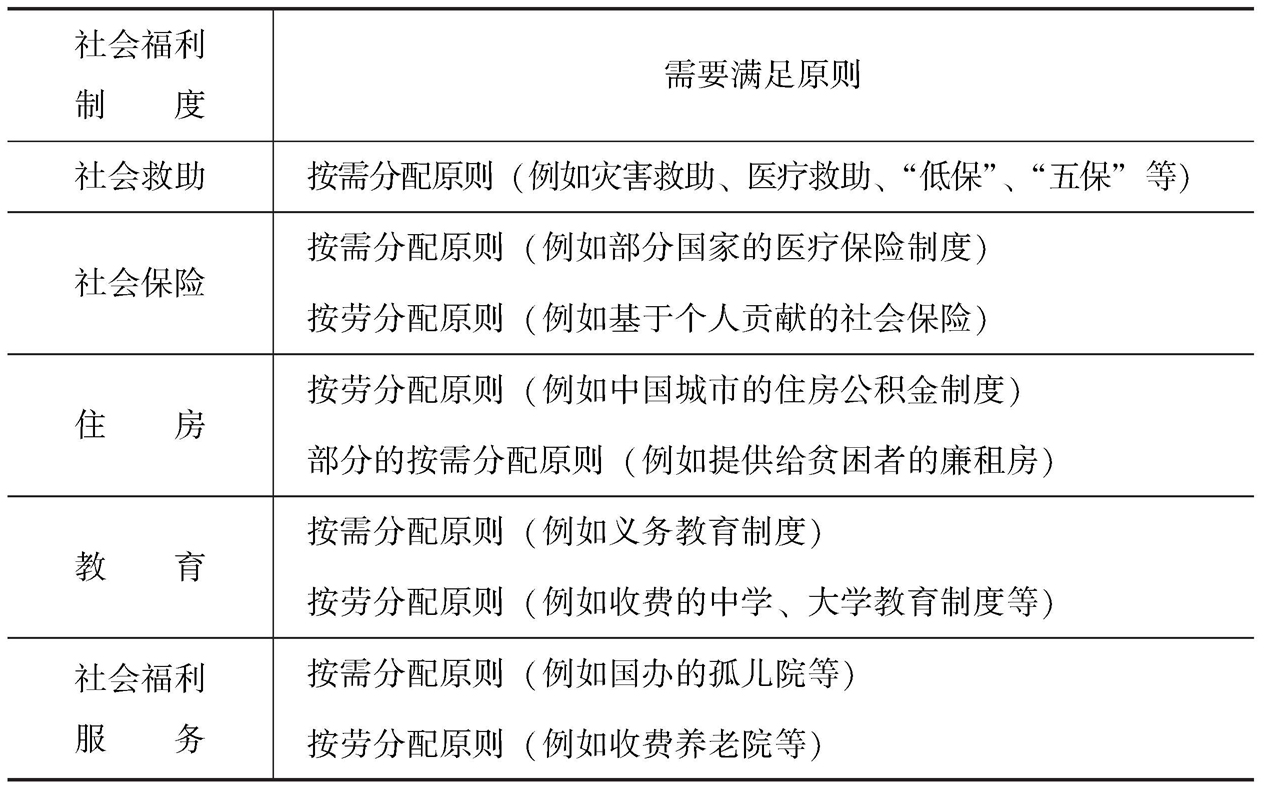 | 社会福利制　　度 | 需要满足原则 |
|---|---|
| 社会救助 | 按需分配原则（例如灾害救助、医疗救助、“低保”、“五保”等） |
| 社会保险 | 按需分配原则（例如部分国家的医疗保险制度）<br>按劳分配原则（例如基于个人贡献的社会保险） |
| 住　　房 | 按劳分配原则（例如中国城市的住房公积金制度）<br>部分的按需分配原则（例如提供给贫困者的廉租房） |
| 教　　育 | 按需分配原则（例如义务教育制度）<br>按劳分配原则（例如收费的中学、大学教育制度等） |
| 社会福利服　　务 | 按需分配原则（例如国办的孤儿院等）<br>按劳分配原则（例如收费养老院等） |